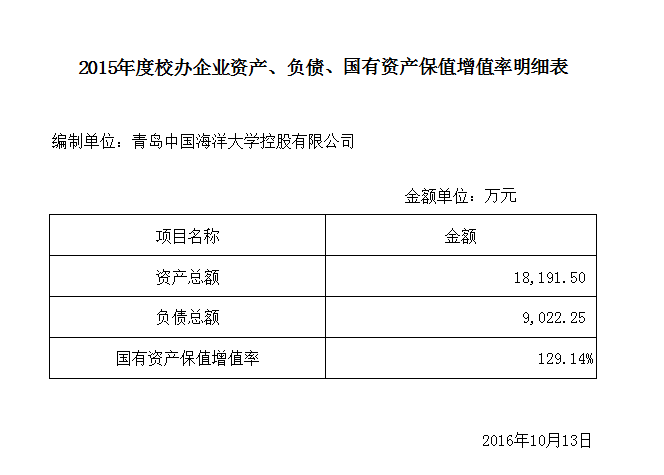 2015年度校办企业资产、负债、国有资产保值增值率明细表

编制单位：青岛中国海洋大学控股有限公司

金额单位：万元

| 项目名称 | 金额 |
|---|---|
| 资产总额 | 18,191.50 |
| 负债总额 | 9,022.25 |
| 国有资产保值增值率 | 129.14% |

2016年10月13日